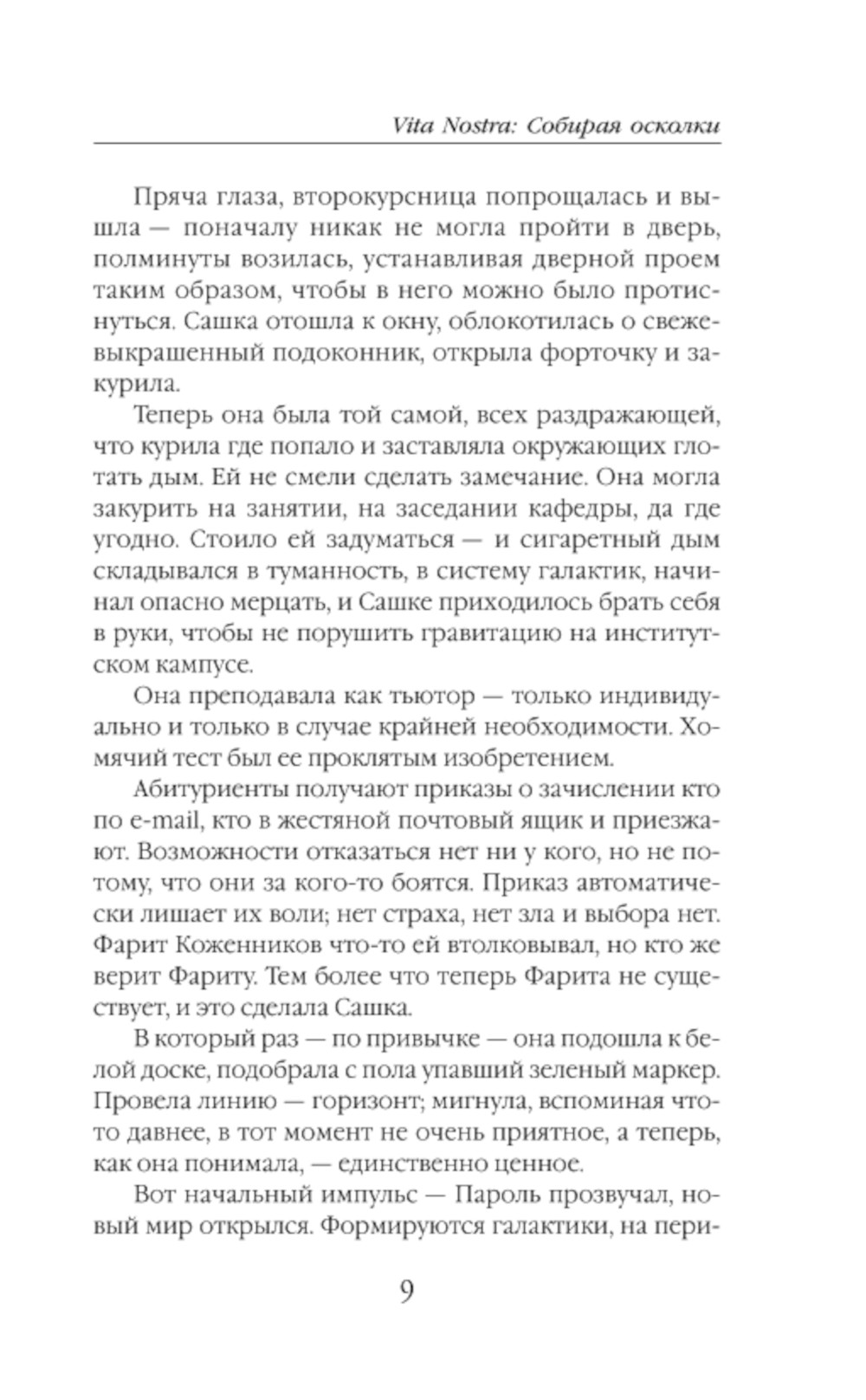 Vita Nostra: Собирая осколки

Пряча глаза, второкурсница попрощалась и вышла — поначалу никак не могла пройти в дверь, полминуты возилась, устанавливая дверной проем таким образом, чтобы в него можно было протиснуться. Сашка отошла к окну, облокотилась о свежевыкрашенный подоконник, открыла форточку и закурила.

Теперь она была той самой, всех раздражающей, что курила где попало и заставляла окружающих глотать дым. Ей не смели сделать замечание. Она могла закурить на занятии, на заседании кафедры, да где угодно. Стоило ей задуматься — и сигаретный дым складывался в туманность, в систему галактик, начинал опасно мерцать, и Сашке приходилось брать себя в руки, чтобы не порушить гравитацию на институтском кампусе.

Она преподавала как тьютор — только индивидуально и только в случае крайней необходимости. Хомячий тест был ее проклятым изобретением.

Абитуриенты получают приказы о зачислении кто по e-mail, кто в жестяной почтовый ящик и приезжают. Возможности отказаться нет ни у кого, но не потому, что они за кого-то боятся. Приказ автоматически лишает их воли; нет страха, нет зла и выбора нет. Фарит Коженников что-то ей втолковывал, но кто же верит Фариту. Тем более что теперь Фарита не существует, и это сделала Сашка.

В который раз — по привычке — она подошла к белой доске, подобрала с пола упавший зеленый маркер. Провела линию — горизонт; мигнула, вспоминая что-то давнее, в тот момент не очень приятное, а теперь, как она понимала, — единственно ценное.

Вот начальный импульс — Пароль прозвучал, новый мир открылся. Формируются галактики, на пери-

9